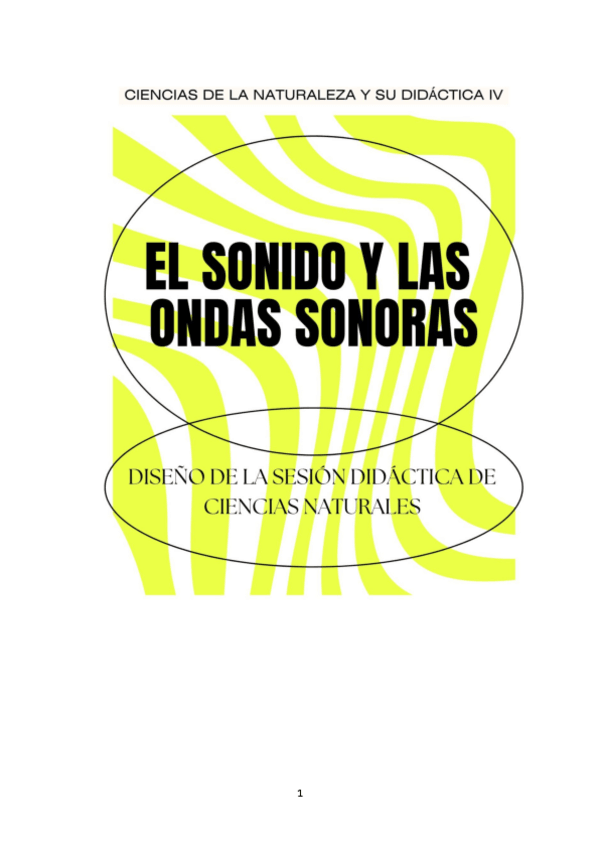 CIENCIAS DE LA NATURALEZA Y SU DIDÁCTICA IV

EL SONIDO Y LAS ONDAS SONORAS

DISEÑO DE LA SESIÓN DIDÁCTICA DE CIENCIAS NATURALES

1